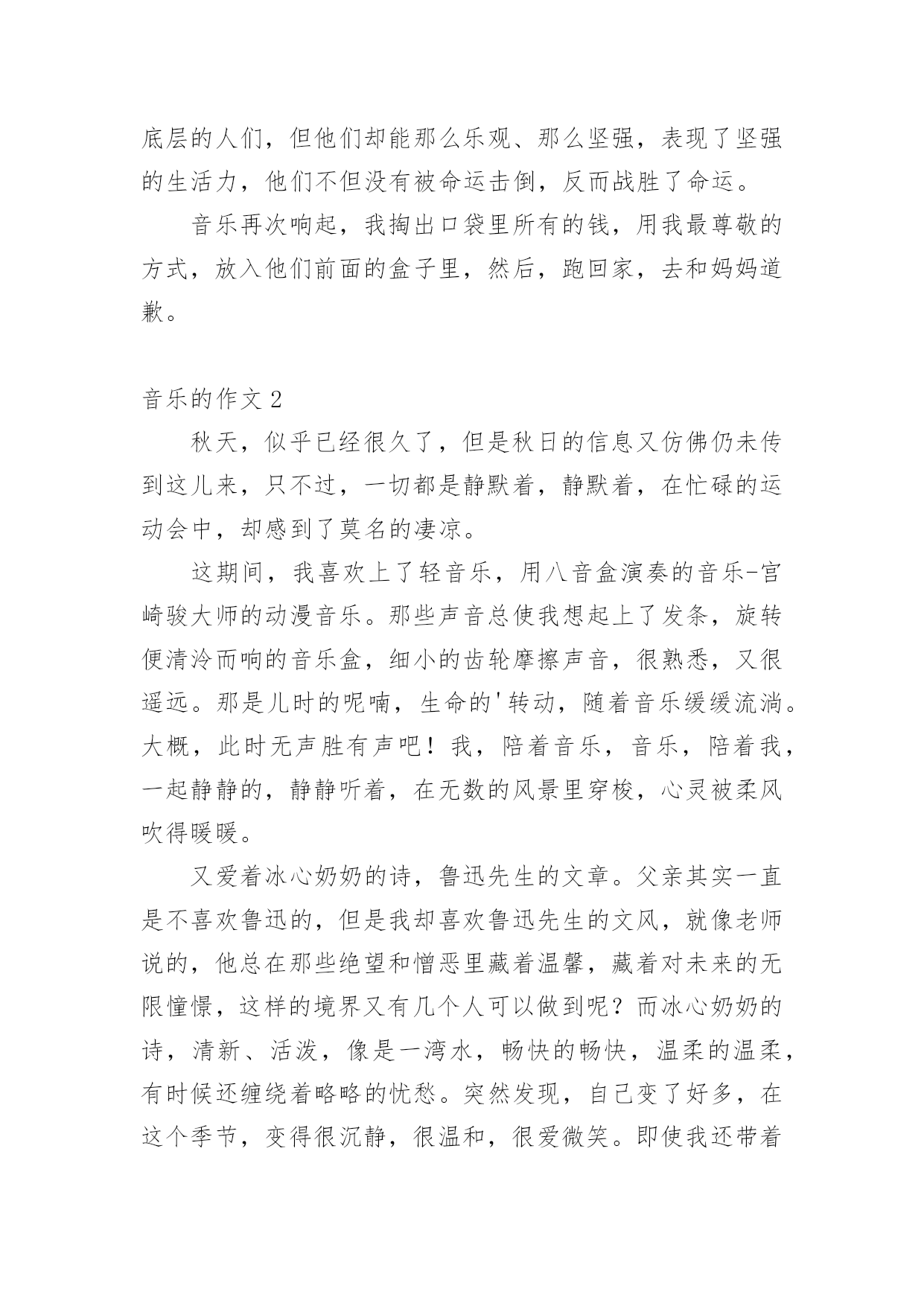 底层的人们，但他们却能那么乐观、那么坚强，表现了坚强的生活力，他们不但没有被命运击倒，反而战胜了命运。

音乐再次响起，我掏出口袋里所有的钱，用我最尊敬的方式，放入他们前面的盒子里，然后，跑回家，去和妈妈道歉。

音乐的作文 2

秋天，似乎已经很久了，但是秋日的信息又仿佛仍未传到这儿来，只不过，一切都是静默着，静默着，在忙碌的运动会中，却感到了莫名的凄凉。

这期间，我喜欢上了轻音乐，用八音盒演奏的音乐-宫崎骏大师的动漫音乐。那些声音总使我想起上了发条，旋转便清泠而响的音乐盒，细小的齿轮摩擦声音，很熟悉，又很遥远。那是儿时的呢喃，生命的'转动，随着音乐缓缓流淌。大概，此时无声胜有声吧！我，陪着音乐，音乐，陪着我，一起静静的，静静听着，在无数的风景里穿梭，心灵被柔风吹得暖暖。

又爱着冰心奶奶的诗，鲁迅先生的文章。父亲其实一直是不喜欢鲁迅的，但是我却喜欢鲁迅先生的文风，就像老师说的，他总在那些绝望和憎恶里藏着温馨，藏着对未来的无限憧憬，这样的境界又有几个人可以做到呢？而冰心奶奶的诗，清新、活泼，像是一湾水，畅快的畅快，温柔的温柔，有时候还缠绕着略略的忧愁。突然发现，自己变了好多，在这个季节，变得很沉静，很温和，很爱微笑。即使我还带着